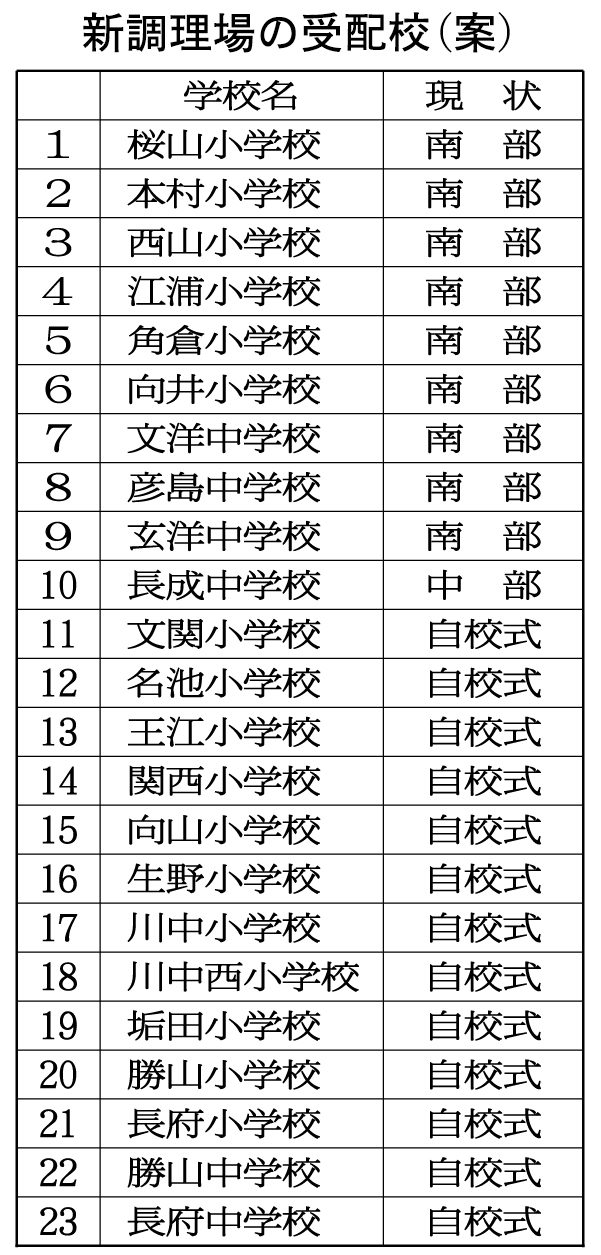 新調理場の受配校(案)

| | 学校名 | 現　状 |
|---|---|---|
| 1 | 桜山小学校 | 南　部 |
| 2 | 本村小学校 | 南　部 |
| 3 | 西山小学校 | 南　部 |
| 4 | 江浦小学校 | 南　部 |
| 5 | 角倉小学校 | 南　部 |
| 6 | 向井小学校 | 南　部 |
| 7 | 文洋中学校 | 南　部 |
| 8 | 彦島中学校 | 南　部 |
| 9 | 玄洋中学校 | 南　部 |
| 10 | 長成中学校 | 中　部 |
| 11 | 文関小学校 | 自校式 |
| 12 | 名池小学校 | 自校式 |
| 13 | 王江小学校 | 自校式 |
| 14 | 関西小学校 | 自校式 |
| 15 | 向山小学校 | 自校式 |
| 16 | 生野小学校 | 自校式 |
| 17 | 川中小学校 | 自校式 |
| 18 | 川中西小学校 | 自校式 |
| 19 | 垢田小学校 | 自校式 |
| 20 | 勝山小学校 | 自校式 |
| 21 | 長府小学校 | 自校式 |
| 22 | 勝山中学校 | 自校式 |
| 23 | 長府中学校 | 自校式 |